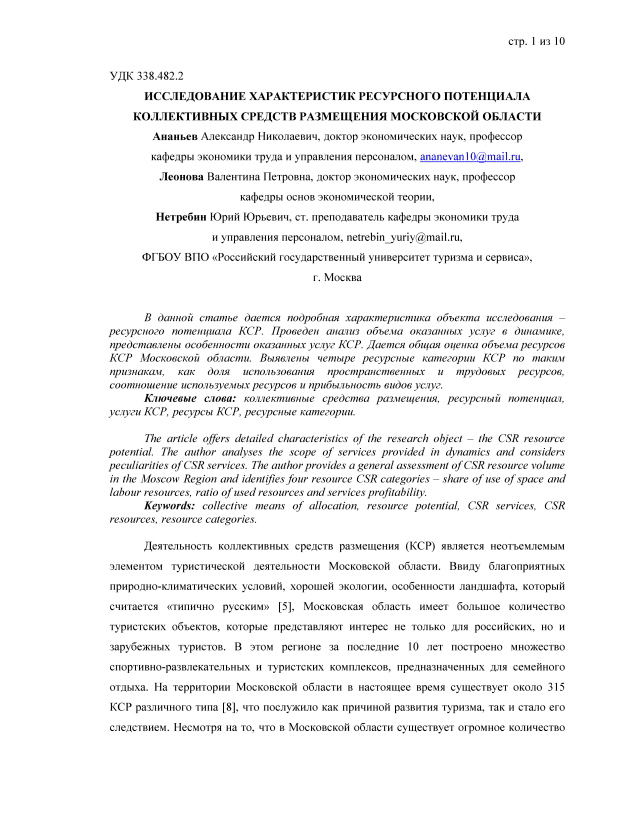 стр. 1 из 10

УДК 338.482.2

ИССЛЕДОВАНИЕ ХАРАКТЕРИСТИК РЕСУРСНОГО ПОТЕНЦИАЛА КОЛЛЕКТИВНЫХ СРЕДСТВ РАЗМЕЩЕНИЯ МОСКОВСКОЙ ОБЛАСТИ

Ананьев Александр Николаевич, доктор экономических наук, профессор кафедры экономики труда и управления персоналом, ananevan10@mail.ru,

Леонова Валентина Петровна, доктор экономических наук, профессор кафедры основ экономической теории,

Нетребин Юрий Юрьевич, ст. преподаватель кафедры экономики труда и управления персоналом, netrebin_yuriy@mail.ru,

ФГБОУ ВПО «Российский государственный университет туризма и сервиса», г. Москва

В данной статье дается подробная характеристика объекта исследования – ресурсного потенциала КСР. Проведен анализ объема оказанных услуг в динамике, представлены особенности оказанных услуг КСР. Дается общая оценка объема ресурсов КСР Московской области. Выявлены четыре ресурсные категории КСР по таким признакам, как доля использования пространственных и трудовых ресурсов, соотношение используемых ресурсов и прибыльность видов услуг.

Ключевые слова: коллективные средства размещения, ресурсный потенциал, услуги КСР, ресурсы КСР, ресурсные категории.

The article offers detailed characteristics of the research object – the CSR resource potential. The author analyses the scope of services provided in dynamics and considers peculiarities of CSR services. The author provides a general assessment of CSR resource volume in the Moscow Region and identifies four resource CSR categories – share of use of space and labour resources, ratio of used resources and services profitability.

Keywords: collective means of allocation, resource potential, CSR services, CSR resources, resource categories.

Деятельность коллективных средств размещения (КСР) является неотъемлемым элементом туристической деятельности Московской области. Ввиду благоприятных природно-климатических условий, хорошей экологии, особенности ландшафта, который считается «типично русским» [5], Московская область имеет большое количество туристских объектов, которые представляют интерес не только для российских, но и зарубежных туристов. В этом регионе за последние 10 лет построено множество спортивно-развлекательных и туристских комплексов, предназначенных для семейного отдыха. На территории Московской области в настоящее время существует около 315 КСР различного типа [8], что послужило как причиной развития туризма, так и стало его следствием. Несмотря на то, что в Московской области существует огромное количество